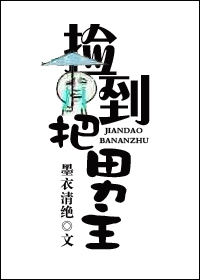 捡到把男主

JIANDAO BANANZHU

墨衣清绝◎文